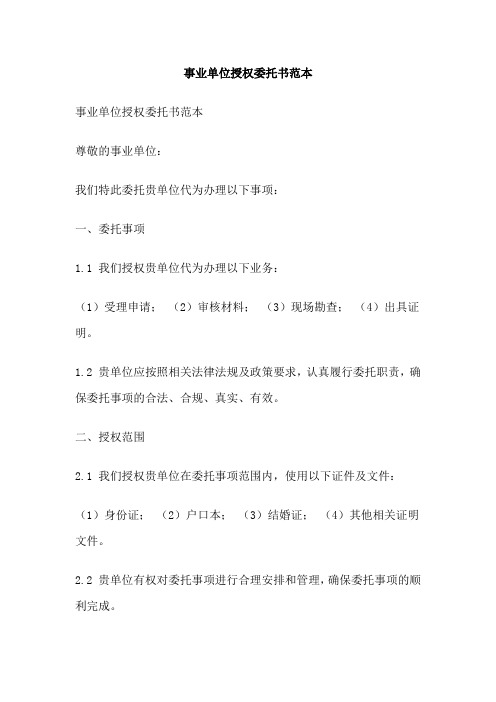 事业单位授权委托书范本

事业单位授权委托书范本

尊敬的事业单位：

我们特此委托贵单位代为办理以下事项：

一、委托事项

1.1 我们授权贵单位代为办理以下业务：

（1）受理申请；（2）审核材料；（3）现场勘查；（4）出具证明。

1.2 贵单位应按照相关法律法规及政策要求，认真履行委托职责，确保委托事项的合法、合规、真实、有效。

二、授权范围

2.1 我们授权贵单位在委托事项范围内，使用以下证件及文件：

（1）身份证；（2）户口本；（3）结婚证；（4）其他相关证明文件。

2.2 贵单位有权对委托事项进行合理安排和管理，确保委托事项的顺利完成。